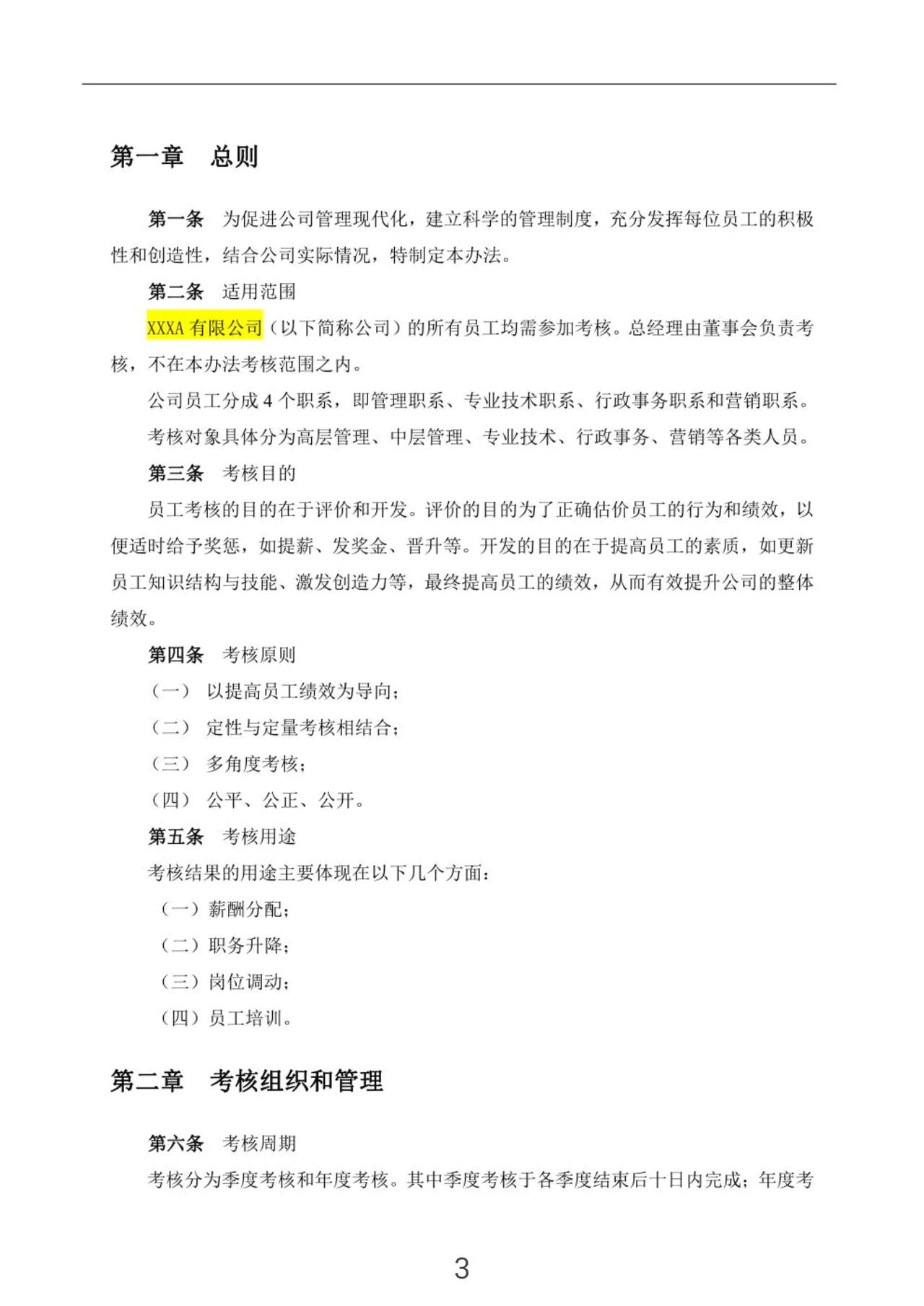 第一章　总则

第一条　为促进公司管理现代化，建立科学的管理制度，充分发挥每位员工的积极性和创造性，结合公司实际情况，特制定本办法。

第二条　适用范围

XXXA 有限公司（以下简称公司）的所有员工均需参加考核。总经理由董事会负责考核，不在本办法考核范围之内。

公司员工分成 4 个职系，即管理职系、专业技术职系、行政事务职系和营销职系。

考核对象具体分为高层管理、中层管理、专业技术、行政事务、营销等各类人员。

第三条　考核目的

员工考核的目的在于评价和开发。评价的目的为了正确估价员工的行为和绩效，以便适时给予奖惩，如提薪、发奖金、晋升等。开发的目的在于提高员工的素质，如更新员工知识结构与技能、激发创造力等，最终提高员工的绩效，从而有效提升公司的整体绩效。

第四条　考核原则

（一）　以提高员工绩效为导向；

（二）　定性与定量考核相结合；

（三）　多角度考核；

（四）　公平、公正、公开。

第五条　考核用途

考核结果的用途主要体现在以下几个方面：

（一）薪酬分配；

（二）职务升降；

（三）岗位调动；

（四）员工培训。

第二章　考核组织和管理

第六条　考核周期

考核分为季度考核和年度考核。其中季度考核于各季度结束后十日内完成；年度考

3